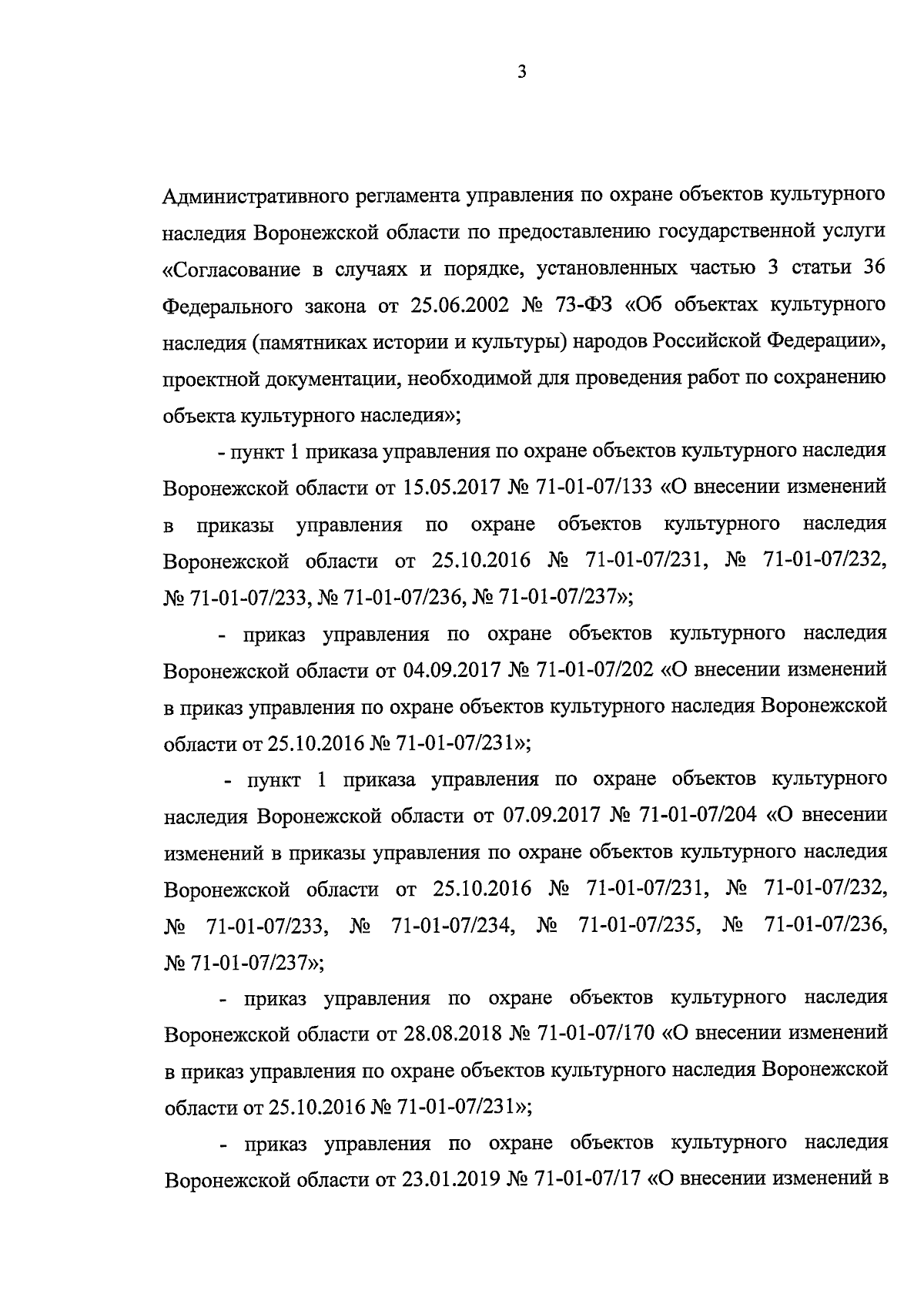 3

Административного регламента управления по охране объектов культурного наследия Воронежской области по предоставлению государственной услуги «Согласование в случаях и порядке, установленных частью 3 статьи 36 Федерального закона от 25.06.2002 № 73-ФЗ «Об объектах культурного наследия (памятниках истории и культуры) народов Российской Федерации», проектной документации, необходимой для проведения работ по сохранению объекта культурного наследия»;

- пункт 1 приказа управления по охране объектов культурного наследия Воронежской области от 15.05.2017 № 71-01-07/133 «О внесении изменений в приказы управления по охране объектов культурного наследия Воронежской области от 25.10.2016 № 71-01-07/231, № 71-01-07/232, № 71-01-07/233, № 71-01-07/236, № 71-01-07/237»;

- приказ управления по охране объектов культурного наследия Воронежской области от 04.09.2017 № 71-01-07/202 «О внесении изменений в приказ управления по охране объектов культурного наследия Воронежской области от 25.10.2016 № 71-01-07/231»;

- пункт 1 приказа управления по охране объектов культурного наследия Воронежской области от 07.09.2017 № 71-01-07/204 «О внесении изменений в приказы управления по охране объектов культурного наследия Воронежской области от 25.10.2016 № 71-01-07/231, № 71-01-07/232, № 71-01-07/233, № 71-01-07/234, № 71-01-07/235, № 71-01-07/236, № 71-01-07/237»;

- приказ управления по охране объектов культурного наследия Воронежской области от 28.08.2018 № 71-01-07/170 «О внесении изменений в приказ управления по охране объектов культурного наследия Воронежской области от 25.10.2016 № 71-01-07/231»;

- приказ управления по охране объектов культурного наследия Воронежской области от 23.01.2019 № 71-01-07/17 «О внесении изменений в